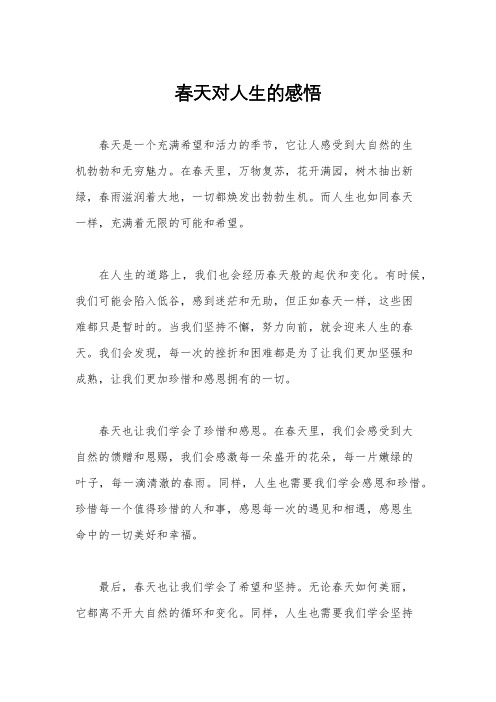 春天对人生的感悟

春天是一个充满希望和活力的季节，它让人感受到大自然的生机勃勃和无穷魅力。在春天里，万物复苏，花开满园，树木抽出新绿，春雨滋润着大地，一切都焕发出勃勃生机。而人生也如同春天一样，充满着无限的可能和希望。

在人生的道路上，我们也会经历春天般的起伏和变化。有时候，我们可能会陷入低谷，感到迷茫和无助，但正如春天一样，这些困难都只是暂时的。当我们坚持不懈，努力向前，就会迎来人生的春天。我们会发现，每一次的挫折和困难都是为了让我们更加坚强和成熟，让我们更加珍惜和感恩拥有的一切。

春天也让我们学会了珍惜和感恩。在春天里，我们会感受到大自然的馈赠和恩赐，我们会感激每一朵盛开的花朵，每一片嫩绿的叶子，每一滴清澈的春雨。同样，人生也需要我们学会感恩和珍惜。珍惜每一个值得珍惜的人和事，感恩每一次的遇见和相遇，感恩生命中的一切美好和幸福。

最后，春天也让我们学会了希望和坚持。无论春天如何美丽，它都离不开大自然的循环和变化。同样，人生也需要我们学会坚持